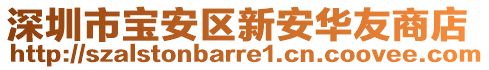 深圳市宝安区新安华友商店
http://szalstonbarre1.cn.coovee.com